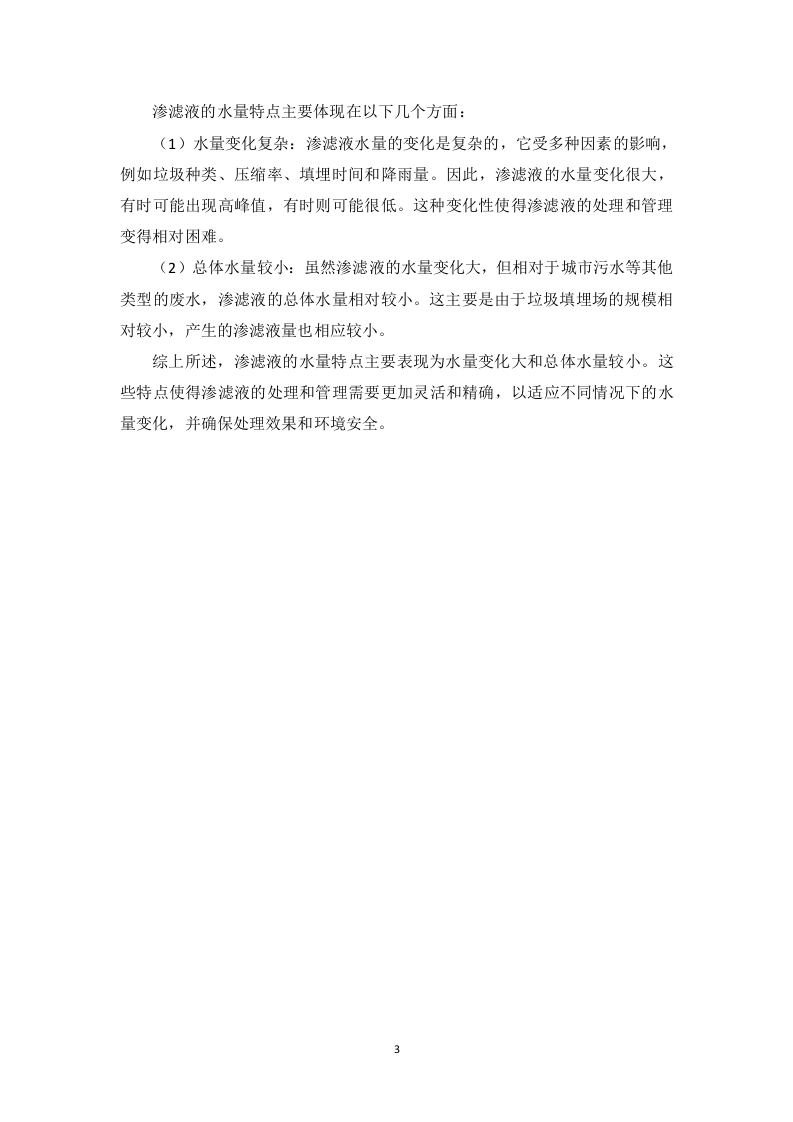 渗滤液的水量特点主要体现在以下几个方面：

（1）水量变化复杂：渗滤液水量的变化是复杂的，它受多种因素的影响，例如垃圾种类、压缩率、填埋时间和降雨量。因此，渗滤液的水量变化很大，有时可能出现高峰值，有时则可能很低。这种变化性使得渗滤液的处理和管理变得相对困难。

（2）总体水量较小：虽然渗滤液的水量变化大，但相对于城市污水等其他类型的废水，渗滤液的总体水量相对较小。这主要是由于垃圾填埋场的规模相对较小，产生的渗滤液量也相应较小。

综上所述，渗滤液的水量特点主要表现为水量变化大和总体水量较小。这些特点使得渗滤液的处理和管理需要更加灵活和精确，以适应不同情况下的水量变化，并确保处理效果和环境安全。

3